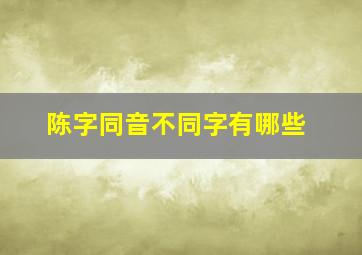 陈字同音不同字有哪些